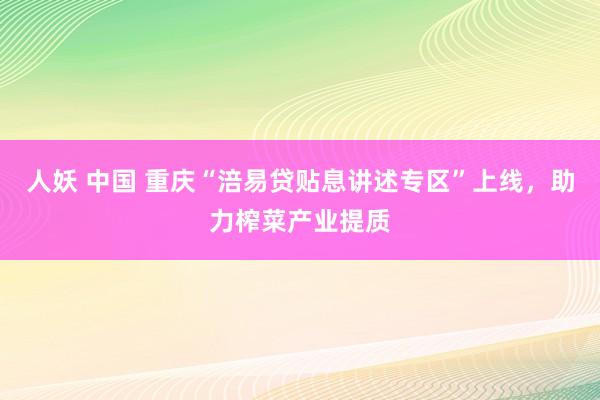 人妖 中国 重庆“涪易贷贴息讲述专区”上线，助力榨菜产业提质